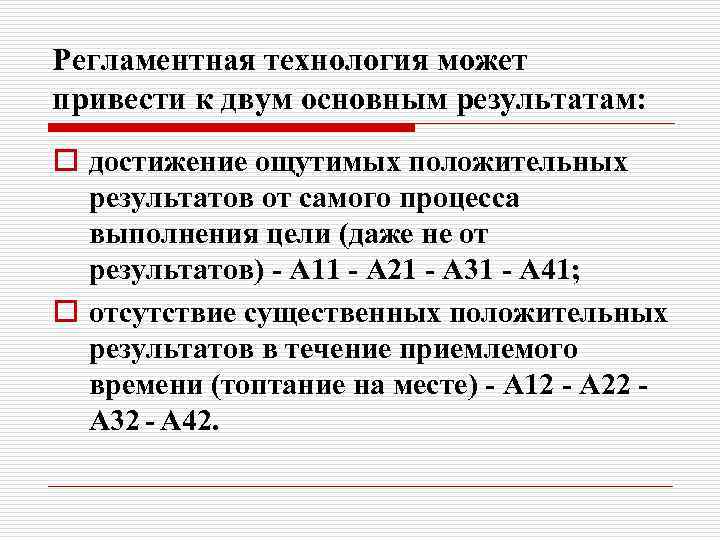 Регламентная технология может привести к двум основным результатам:

достижение ощутимых положительных результатов от самого процесса выполнения цели (даже не от результатов) - А11 - А21 - А31 - А41;

отсутствие существенных положительных результатов в течение приемлемого времени (топтание на месте) - А12 - А22 - А32 - А42.